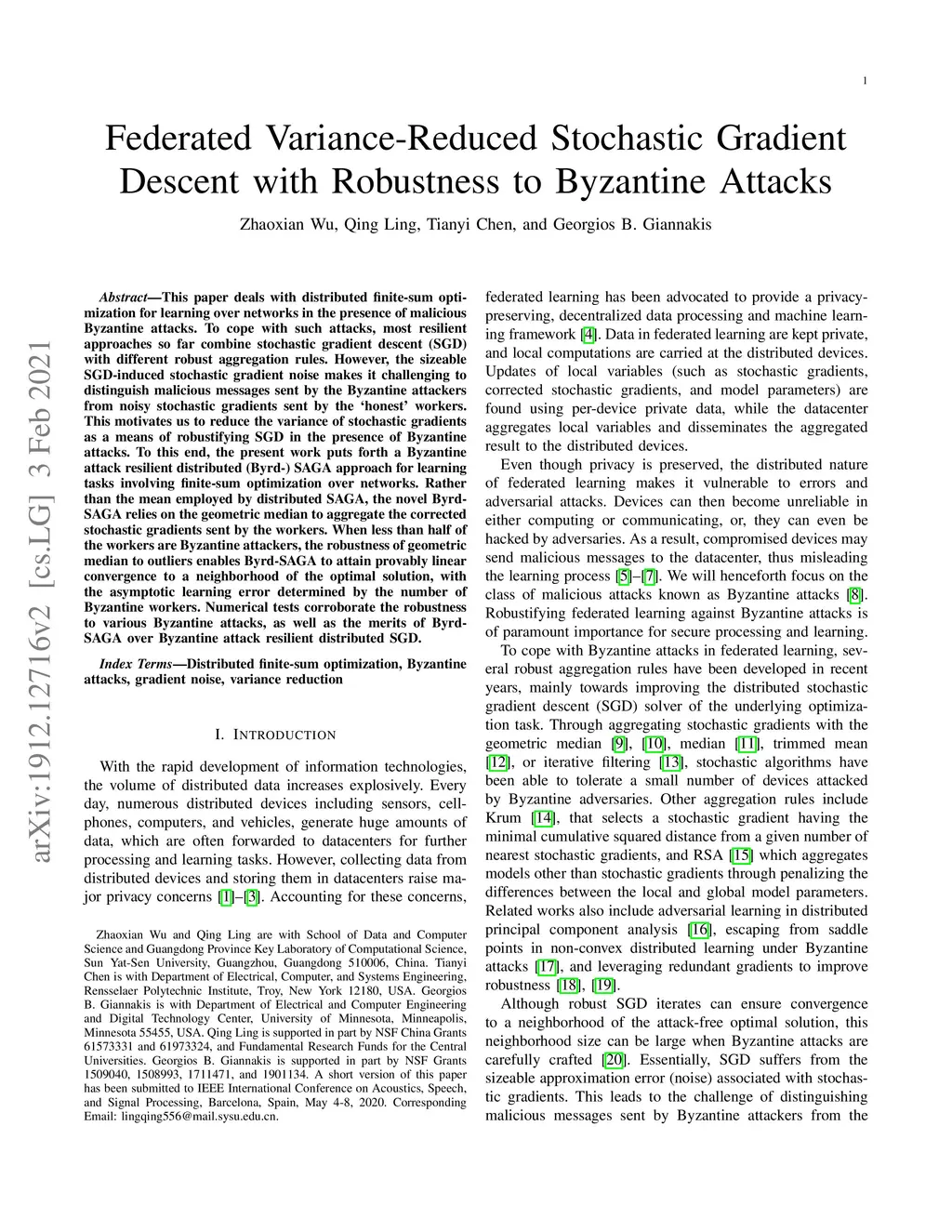 1

Federated Variance-Reduced Stochastic Gradient Descent with Robustness to Byzantine Attacks

Zhaoxian Wu, Qing Ling, Tianyi Chen, and Georgios B. Giannakis

arXiv:1912.12716v2 [cs.LG] 3 Feb 2021

Abstract—This paper deals with distributed finite-sum optimization for learning over networks in the presence of malicious Byzantine attacks. To cope with such attacks, most resilient approaches so far combine stochastic gradient descent (SGD) with different robust aggregation rules. However, the sizeable SGD-induced stochastic gradient noise makes it challenging to distinguish malicious messages sent by the Byzantine attackers from noisy stochastic gradients sent by the 'honest' workers. This motivates us to reduce the variance of stochastic gradients as a means of robustifying SGD in the presence of Byzantine attacks. To this end, the present work puts forth a Byzantine attack resilient distributed (Byrd-) SAGA approach for learning tasks involving finite-sum optimization over networks. Rather than the mean employed by distributed SAGA, the novel Byrd-SAGA relies on the geometric median to aggregate the corrected stochastic gradients sent by the workers. When less than half of the workers are Byzantine attackers, the robustness of geometric median to outliers enables Byrd-SAGA to attain provably linear convergence to a neighborhood of the optimal solution, with the asymptotic learning error determined by the number of Byzantine workers. Numerical tests corroborate the robustness to various Byzantine attacks, as well as the merits of Byrd-SAGA over Byzantine attack resilient distributed SGD.

Index Terms—Distributed finite-sum optimization, Byzantine attacks, gradient noise, variance reduction

I. INTRODUCTION

With the rapid development of information technologies, the volume of distributed data increases explosively. Every day, numerous distributed devices including sensors, cellphones, computers, and vehicles, generate huge amounts of data, which are often forwarded to datacenters for further processing and learning tasks. However, collecting data from distributed devices and storing them in datacenters raise major privacy concerns [1]–[3]. Accounting for these concerns,

Zhaoxian Wu and Qing Ling are with School of Data and Computer Science and Guangdong Province Key Laboratory of Computational Science, Sun Yat-Sen University, Guangzhou, Guangdong 510006, China. Tianyi Chen is with Department of Electrical, Computer, and Systems Engineering, Rensselaer Polytechnic Institute, Troy, New York 12180, USA. Georgios B. Giannakis is with Department of Electrical and Computer Engineering and Digital Technology Center, University of Minnesota, Minneapolis, Minnesota 55455, USA. Qing Ling is supported in part by NSF China Grants 61573331 and 61973324, and Fundamental Research Funds for the Central Universities. Georgios B. Giannakis is supported in part by NSF Grants 1509040, 1508993, 1711471, and 1901134. A short version of this paper has been submitted to IEEE International Conference on Acoustics, Speech, and Signal Processing, Barcelona, Spain, May 4-8, 2020. Corresponding Email: lingqing556@mail.sysu.edu.cn.

federated learning has been advocated to provide a privacy-preserving, decentralized data processing and machine learning framework [4]. Data in federated learning are kept private, and local computations are carried at the distributed devices. Updates of local variables (such as stochastic gradients, corrected stochastic gradients, and model parameters) are found using per-device private data, while the datacenter aggregates local variables and disseminates the aggregated result to the distributed devices.

Even though privacy is preserved, the distributed nature of federated learning makes it vulnerable to errors and adversarial attacks. Devices can then become unreliable in either computing or communicating, or, they can even be hacked by adversaries. As a result, compromised devices may send malicious messages to the datacenter, thus misleading the learning process [5]–[7]. We will henceforth focus on the class of malicious attacks known as Byzantine attacks [8]. Robustifying federated learning against Byzantine attacks is of paramount importance for secure processing and learning.

To cope with Byzantine attacks in federated learning, several robust aggregation rules have been developed in recent years, mainly towards improving the distributed stochastic gradient descent (SGD) solver of the underlying optimization task. Through aggregating stochastic gradients with the geometric median [9], [10], median [11], trimmed mean [12], or iterative filtering [13], stochastic algorithms have been able to tolerate a small number of devices attacked by Byzantine adversaries. Other aggregation rules include Krum [14], that selects a stochastic gradient having the minimal cumulative squared distance from a given number of nearest stochastic gradients, and RSA [15] which aggregates models other than stochastic gradients through penalizing the differences between the local and global model parameters. Related works also include adversarial learning in distributed principal component analysis [16], escaping from saddle points in non-convex distributed learning under Byzantine attacks [17], and leveraging redundant gradients to improve robustness [18], [19].

Although robust SGD iterates can ensure convergence to a neighborhood of the attack-free optimal solution, this neighborhood size can be large when Byzantine attacks are carefully crafted [20]. Essentially, SGD suffers from the sizeable approximation error (noise) associated with stochastic gradients. This leads to the challenge of distinguishing malicious messages sent by Byzantine attackers from the